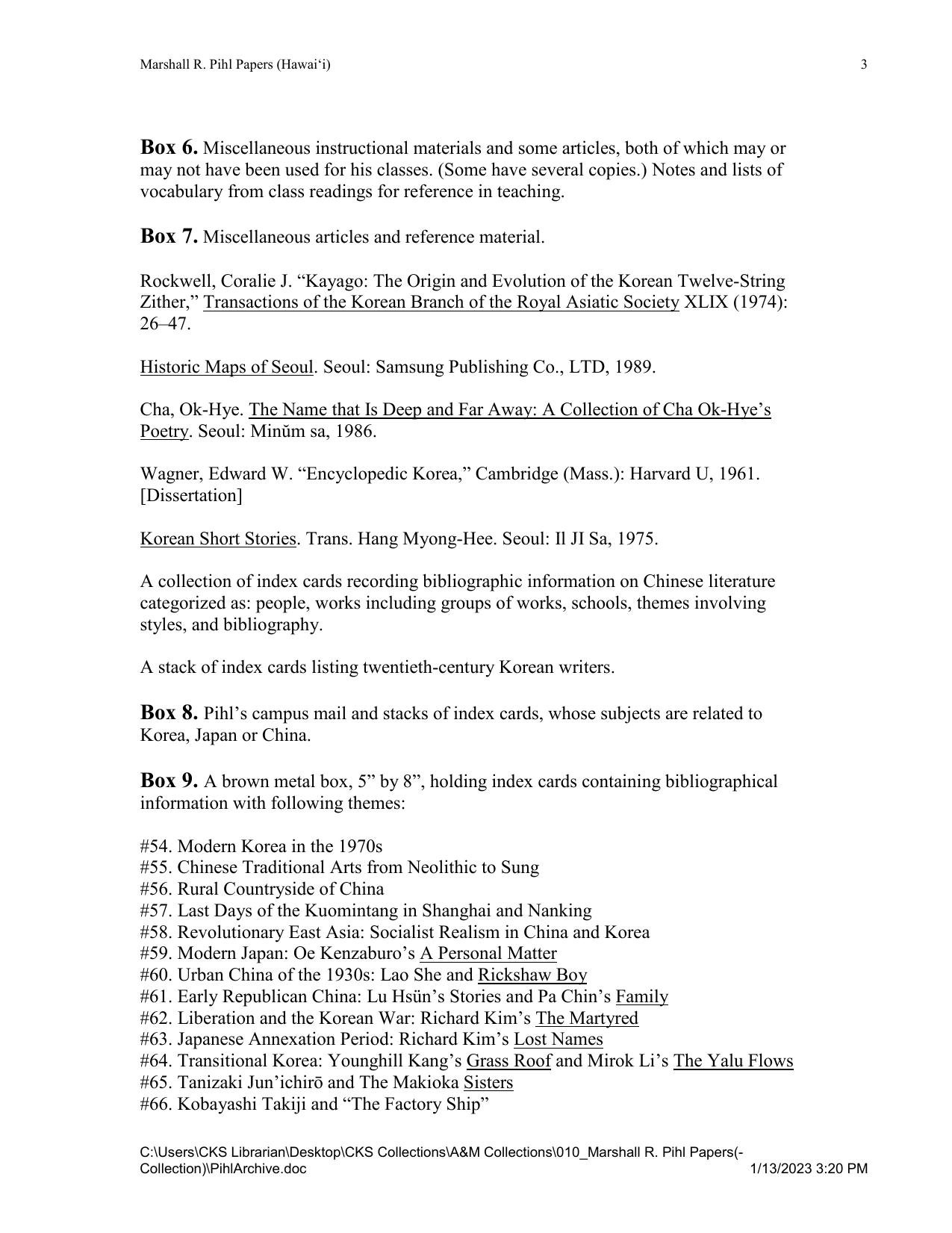 Marshall R. Pihl Papers (Hawai‘i) 3

**Box 6.** Miscellaneous instructional materials and some articles, both of which may or may not have been used for his classes. (Some have several copies.) Notes and lists of vocabulary from class readings for reference in teaching.

**Box 7.** Miscellaneous articles and reference material.

Rockwell, Coralie J. “Kayago: The Origin and Evolution of the Korean Twelve-String Zither,” Transactions of the Korean Branch of the Royal Asiatic Society XLIX (1974): 26–47.

Historic Maps of Seoul. Seoul: Samsung Publishing Co., LTD, 1989.

Cha, Ok-Hye. The Name that Is Deep and Far Away: A Collection of Cha Ok-Hye’s Poetry. Seoul: Minŭm sa, 1986.

Wagner, Edward W. “Encyclopedic Korea,” Cambridge (Mass.): Harvard U, 1961. [Dissertation]

Korean Short Stories. Trans. Hang Myong-Hee. Seoul: Il JI Sa, 1975.

A collection of index cards recording bibliographic information on Chinese literature categorized as: people, works including groups of works, schools, themes involving styles, and bibliography.

A stack of index cards listing twentieth-century Korean writers.

**Box 8.** Pihl’s campus mail and stacks of index cards, whose subjects are related to Korea, Japan or China.

**Box 9.** A brown metal box, 5” by 8”, holding index cards containing bibliographical information with following themes:

#54. Modern Korea in the 1970s
#55. Chinese Traditional Arts from Neolithic to Sung
#56. Rural Countryside of China
#57. Last Days of the Kuomintang in Shanghai and Nanking
#58. Revolutionary East Asia: Socialist Realism in China and Korea
#59. Modern Japan: Oe Kenzaburo’s A Personal Matter
#60. Urban China of the 1930s: Lao She and Rickshaw Boy
#61. Early Republican China: Lu Hsün’s Stories and Pa Chin’s Family
#62. Liberation and the Korean War: Richard Kim’s The Martyred
#63. Japanese Annexation Period: Richard Kim’s Lost Names
#64. Transitional Korea: Younghill Kang’s Grass Roof and Mirok Li’s The Yalu Flows
#65. Tanizaki Jun’ichirō and The Makioka Sisters
#66. Kobayashi Takiji and “The Factory Ship”

C:\Users\CKS Librarian\Desktop\CKS Collections\A&M Collections\010_Marshall R. Pihl Papers(-Collection)\PihlArchive.doc 1/13/2023 3:20 PM